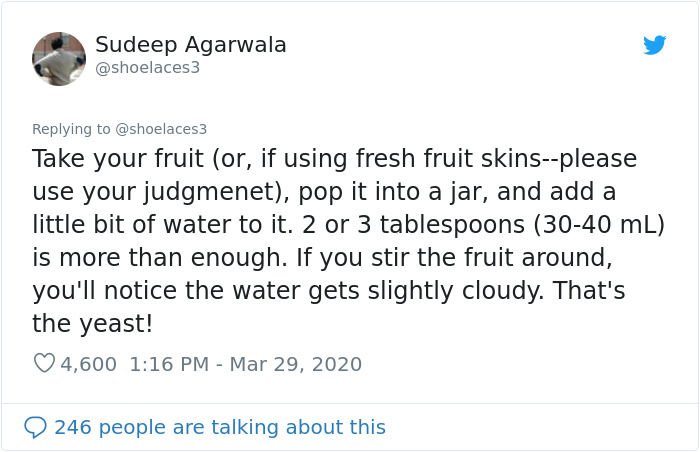 Sudeep Agarwala
@shoelaces3

Replying to @shoelaces3
Take your fruit (or, if using fresh fruit skins--please use your judgmenet), pop it into a jar, and add a little bit of water to it. 2 or 3 tablespoons (30-40 mL) is more than enough. If you stir the fruit around, you'll notice the water gets slightly cloudy. That's the yeast!

4,600 1:16 PM - Mar 29, 2020

246 people are talking about this